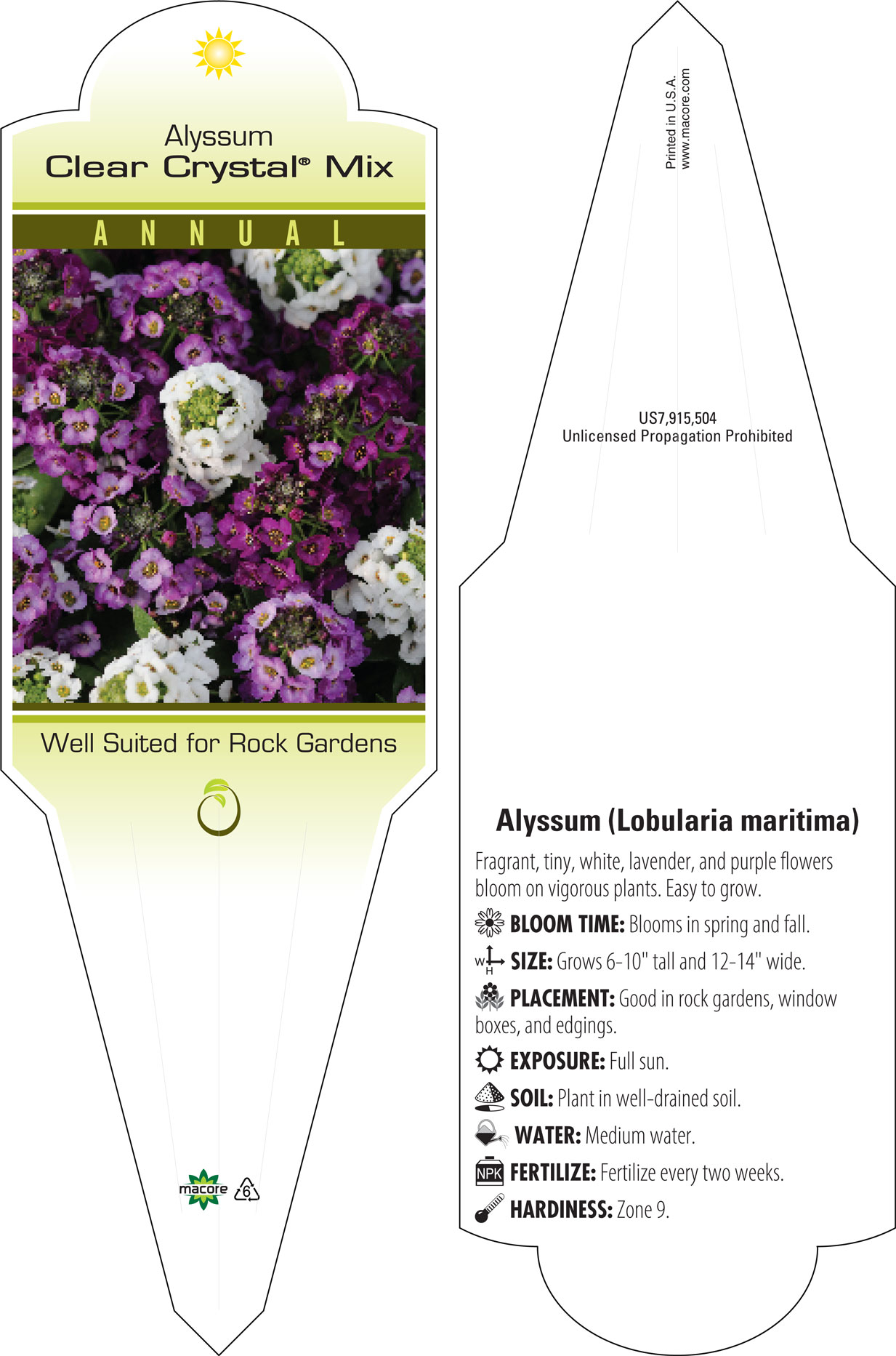 Alyssum
Clear Crystal® Mix

ANNUAL

Well Suited for Rock Gardens

macore 6

Printed in U.S.A.
www.macore.com

US7,915,504
Unlicensed Propagation Prohibited

Alyssum (Lobularia maritima)

Fragrant, tiny, white, lavender, and purple flowers bloom on vigorous plants. Easy to grow.

BLOOM TIME: Blooms in spring and fall.

W H SIZE: Grows 6-10" tall and 12-14" wide.

PLACEMENT: Good in rock gardens, window boxes, and edgings.

EXPOSURE: Full sun.

SOIL: Plant in well-drained soil.

WATER: Medium water.

NPK FERTILIZE: Fertilize every two weeks.

HARDINESS: Zone 9.